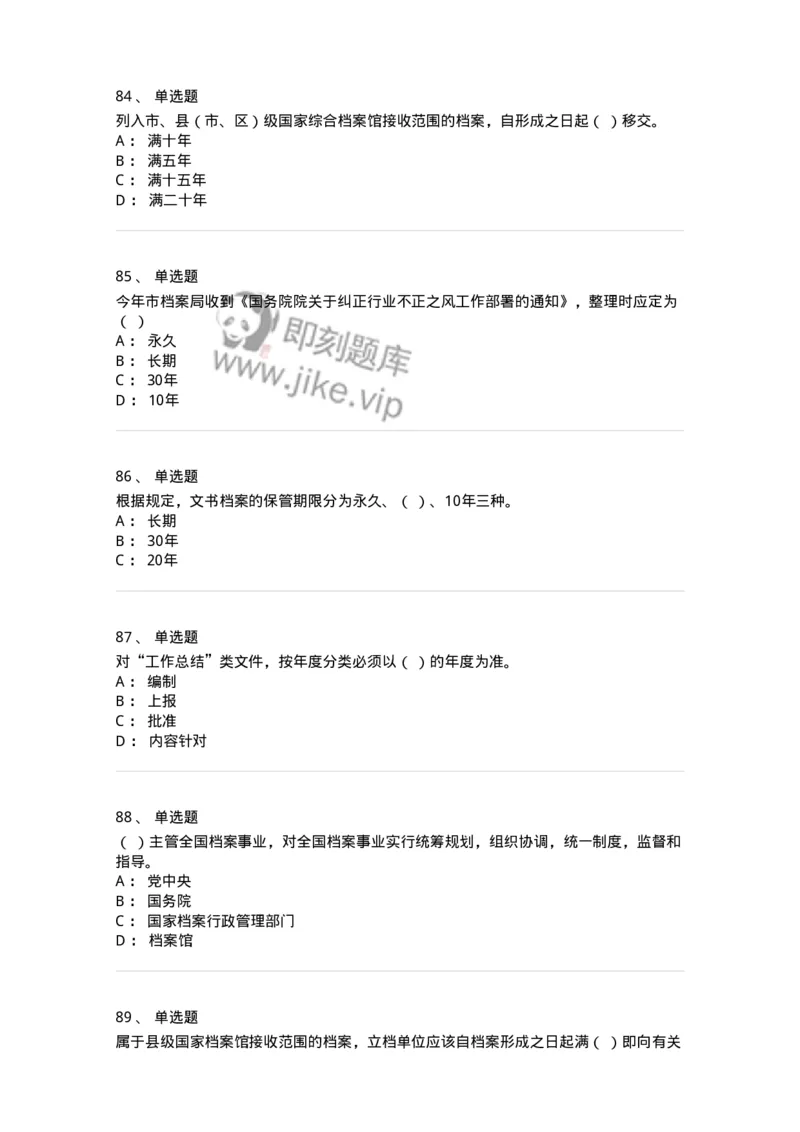 84、 单选题
列入市、县（市、区）级国家综合档案馆接收范围的档案，自形成之日起（ ）移交。
A： 满十年
B： 满五年
C： 满十五年
D： 满二十年

85、 单选题
今年市档案局收到《国务院院关于纠正行业不正之风工作部署的通知》，整理时应定为（ ）
A： 永久
B： 长期
C： 30年
D： 10年

即刻题库
www.jike.vip

86、 单选题
根据规定，文书档案的保管期限分为永久、（ ）、10年三种。
A： 长期
B： 30年
C： 20年

87、 单选题
对“工作总结”类文件，按年度分类必须以（ ）的年度为准。
A： 编制
B： 上报
C： 批准
D： 内容针对

88、 单选题
（ ）主管全国档案事业，对全国档案事业实行统筹规划，组织协调，统一制度，监督和指导。
A： 党中央
B： 国务院
C： 国家档案行政管理部门
D： 档案馆

89、 单选题
属于县级国家档案馆接收范围的档案，立档单位应该自档案形成之日起满（ ）即向有关